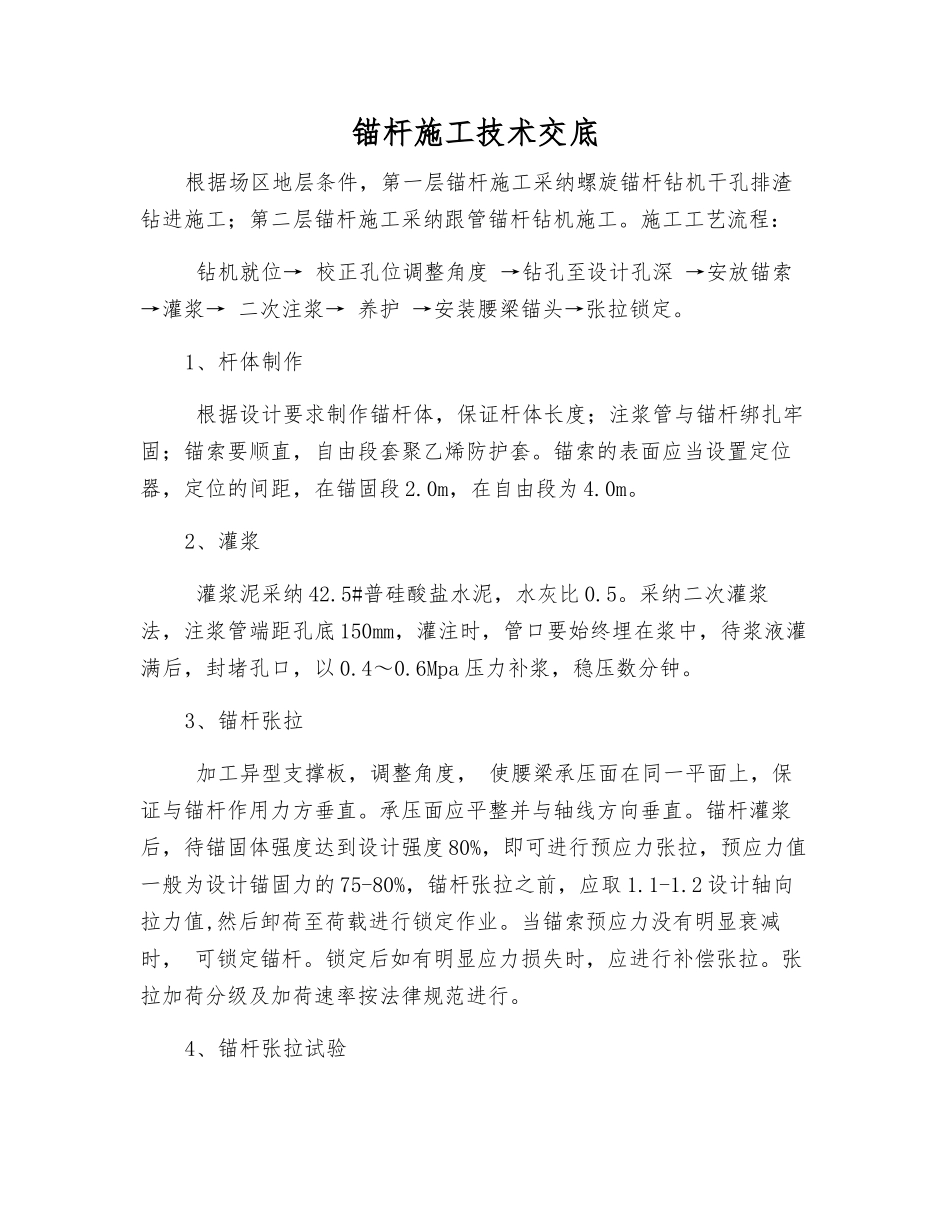 锚杆施工技术交底

根据场区地层条件，第一层锚杆施工采纳螺旋锚杆钻机干孔排渣钻进施工；第二层锚杆施工采纳跟管锚杆钻机施工。施工工艺流程：

钻机就位→ 校正孔位调整角度 →钻孔至设计孔深 →安放锚索→灌浆→ 二次注浆→ 养护 →安装腰梁锚头→张拉锁定。

1、杆体制作

根据设计要求制作锚杆体，保证杆体长度；注浆管与锚杆绑扎牢固；锚索要顺直，自由段套聚乙烯防护套。锚索的表面应当设置定位器，定位的间距，在锚固段2.0m，在自由段为4.0m。

2、灌浆

灌浆泥采纳42.5#普硅酸盐水泥，水灰比0.5。采纳二次灌浆法，注浆管端距孔底150mm，灌注时，管口要始终埋在浆中，待浆液灌满后，封堵孔口，以0.4～0.6Mpa压力补浆，稳压数分钟。

3、锚杆张拉

加工异型支撑板，调整角度， 使腰梁承压面在同一平面上，保证与锚杆作用力方垂直。承压面应平整并与轴线方向垂直。锚杆灌浆后，待锚固体强度达到设计强度80%，即可进行预应力张拉，预应力值一般为设计锚固力的75-80%，锚杆张拉之前，应取1.1-1.2设计轴向拉力值,然后卸荷至荷载进行锁定作业。当锚索预应力没有明显衰减时， 可锁定锚杆。锁定后如有明显应力损失时，应进行补偿张拉。张拉加荷分级及加荷速率按法律规范进行。

4、锚杆张拉试验